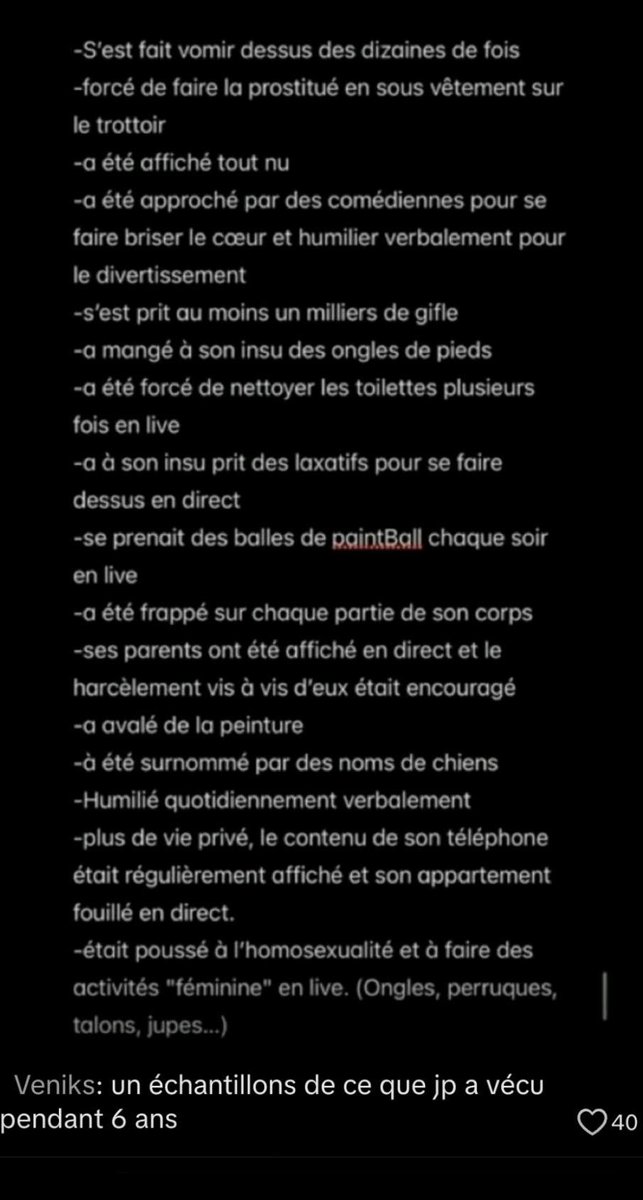 -S'est fait vomir dessus des dizaines de fois
-forcé de faire la prostitué en sous vêtement sur le trottoir
-a été affiché tout nu
-a été approché par des comédiennes pour se faire briser le cœur et humilier verbalement pour le divertissement
-s'est prit au moins un milliers de gifle
-a mangé à son insu des ongles de pieds
-a été forcé de nettoyer les toilettes plusieurs fois en live
-a à son insu prit des laxatifs pour se faire dessus en direct
-se prenait des balles de paintBall chaque soir en live
-a été frappé sur chaque partie de son corps
-ses parents ont été affiché en direct et le harcèlement vis à vis d'eux était encouragé
-a avalé de la peinture
-à été surnommé par des noms de chiens
-Humilié quotidiennement verbalement
-plus de vie privé, le contenu de son téléphone était régulièrement affiché et son appartement fouillé en direct.
-était poussé à l'homosexualité et à faire des activités "féminine" en live. (Ongles, perruques, talons, jupes...)

Veniks: un échantillons de ce que jp a vécu pendant 6 ans

40